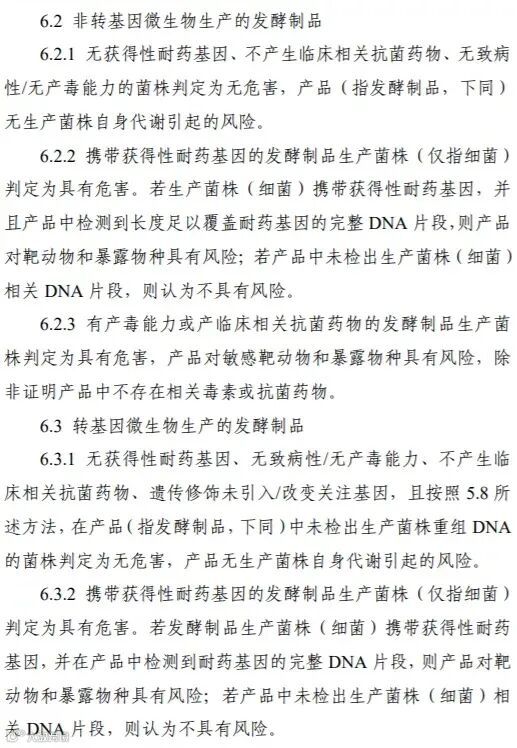 6.2 非转基因微生物生产的发酵制品

6.2.1 无获得性耐药基因、不产生临床相关抗菌药物、无致病性/无产毒能力的菌株判定为无危害，产品（指发酵制品，下同）无生产菌株自身代谢引起的风险。

6.2.2 携带获得性耐药基因的发酵制品生产菌株（仅指细菌）判定为具有危害。若生产菌株（细菌）携带获得性耐药基因，并且产品中检测到长度足以覆盖耐药基因的完整 DNA 片段，则产品对靶动物和暴露物种具有风险；若产品中未检出生产菌株（细菌）相关 DNA 片段，则认为不具有风险。

6.2.3 有产毒能力或产临床相关抗菌药物的发酵制品生产菌株判定为具有危害，产品对敏感靶动物和暴露物种具有风险，除非证明产品中不存在相关毒素或抗菌药物。

6.3 转基因微生物生产的发酵制品

6.3.1 无获得性耐药基因、无致病性/无产毒能力、不产生临床相关抗菌药物、遗传修饰未引入/改变关注基因，且按照 5.8 所述方法，在产品（指发酵制品，下同）中未检出生产菌株重组 DNA 的菌株判定为无危害，产品无生产菌株自身代谢引起的风险。

6.3.2 携带获得性耐药基因的发酵制品生产菌株（仅指细菌）判定为具有危害。若发酵制品生产菌株（细菌）携带获得性耐药基因，并在产品中检测到耐药基因的完整 DNA 片段，则产品对靶动物和暴露物种具有风险；若产品中未检出生产菌株（细菌）相关 DNA 片段，则认为不具有风险。